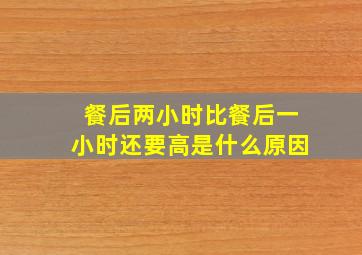 餐后两小时比餐后一小时还要高是什么原因